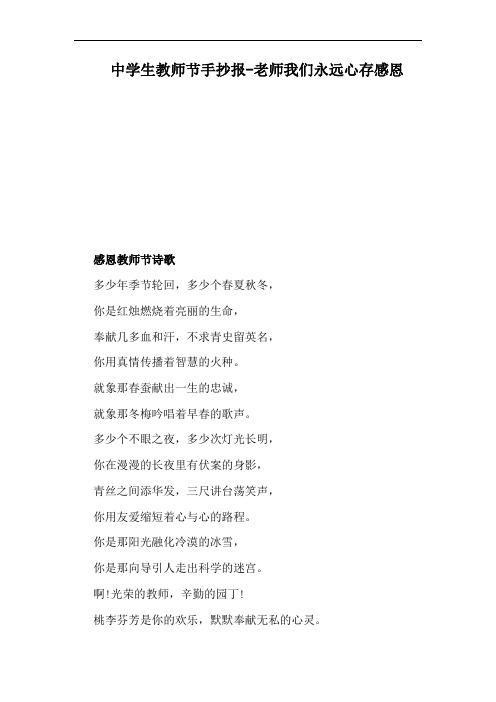 中学生教师节手抄报-老师我们永远心存感恩

感恩教师节诗歌

多少年季节轮回，多少个春夏秋冬，

你是红烛燃烧着亮丽的生命，

奉献几多血和汗，不求青史留英名，

你用真情传播着智慧的火种。

就象那春蚕献出一生的忠诚，

就象那冬梅吟唱着早春的歌声。

多少个不眠之夜，多少次灯光长明，

你在漫漫的长夜里有伏案的身影，

青丝之间添华发，三尺讲台荡笑声，

你用友爱缩短着心与心的路程。

你是那阳光融化冷漠的冰雪，

你是那向导引人走出科学的迷宫。

啊!光荣的教师，辛勤的园丁!

桃李芬芳是你的欢乐，默默奉献无私的心灵。